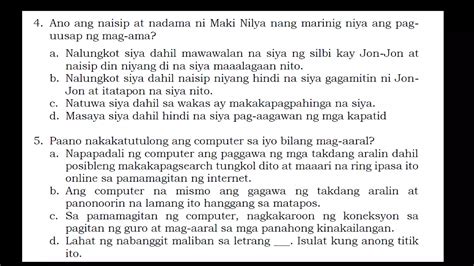 4. Ano ang naisip at nadama ni Maki Nilya nang marinig niya ang pag-uusap ng mag-ama?

a. Nalungkot siya dahil mawawalan na siya ng silbi kay Jon-Jon at naisip din niyang di na siya maaalagaan nito.
b. Nalungkot siya dahil naisip niyang hindi na siya gagamitin ni Jon-Jon at itatapon na siya nito.
c. Natuwa siya dahil sa wakas ay makakapagpahinga na siya.
d. Masaya siya dahil hindi na siya pag-aagawan ng mga kapatid

5. Paano nakakatutulong ang computer sa iyo bilang mag-aaral?
a. Napapadali ng computer ang paggawa ng mga takdang aralin dahil posibleng makakapagsearch tungkol dito at maaari na ring ipasa ito online sa pamamagitan ng internet.
b. Ang computer na mismo ang gagawa ng takdang aralin at panonoorin na lamang ito hanggang sa matapos.
c. Sa pamamagitan ng computer, nagkakaroon ng koneksyon sa pagitan ng guro at mag-aaral sa mga panahong kinakailangan.
d. Lahat ng nabanggit maliban sa letrang ___. Isulat kung anong titik ito.